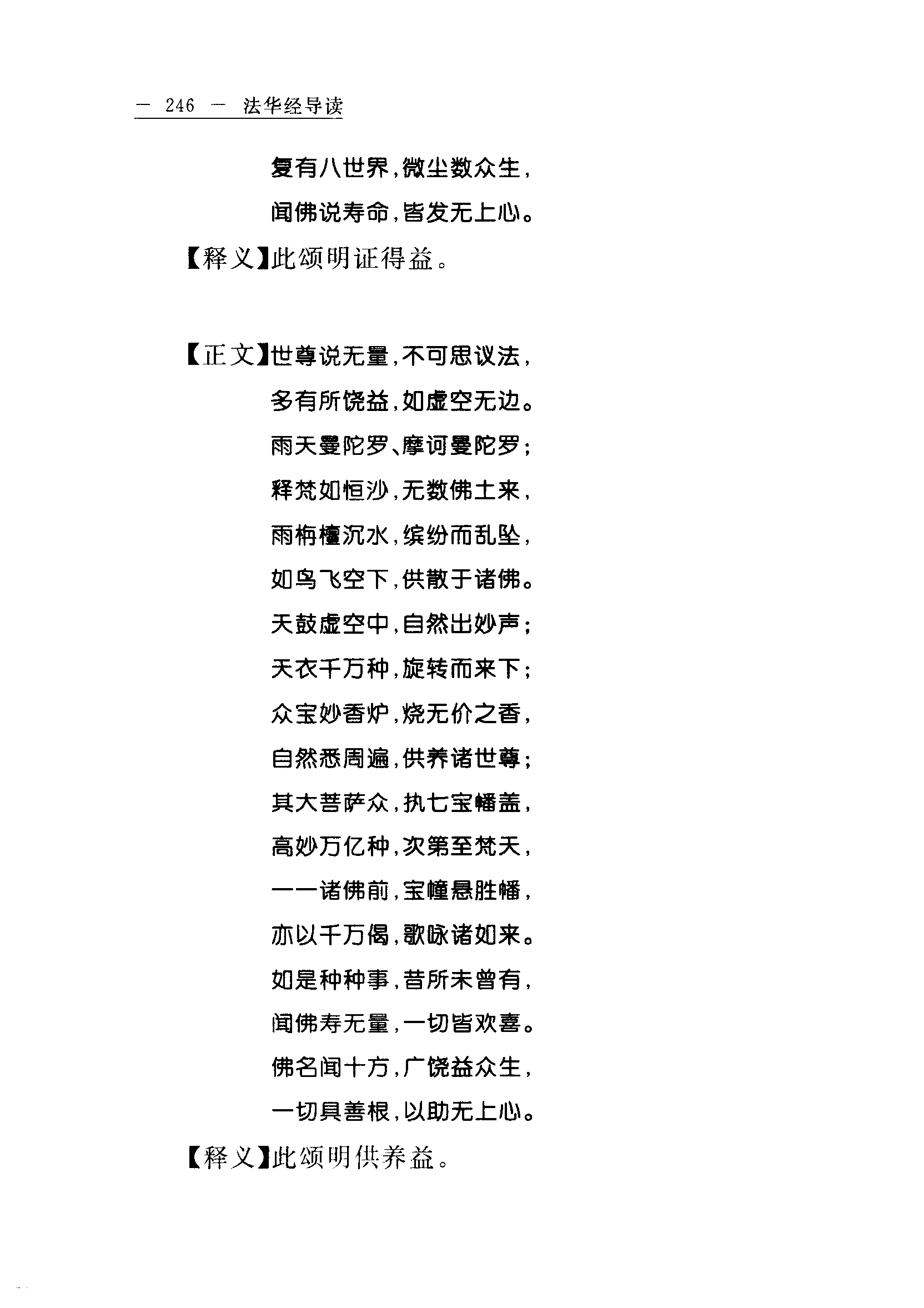 — 246 — 法华经导读

复有八世界，微尘数众生，
闻佛说寿命，皆发无上心。

【释义】此颂明证得益。

【正文】世尊说无量，不可思议法，
多有所饶益，如虚空无边。
雨天曼陀罗、摩诃曼陀罗；
释梵如恒沙，无数佛土来，
雨栴檀沉水，缤纷而乱坠，
如鸟飞空下，供散于诸佛。
天鼓虚空中，自然出妙声；
天衣千万种，旋转而来下；
众宝妙香炉，烧无价之香，
自然悉周遍，供养诸世尊；
其大菩萨众，执七宝幡盖，
高妙万亿种，次第至梵天，
一一诸佛前，宝幢悬胜幡，
亦以千万偈，歌咏诸如来。
如是种种事，昔所未曾有，
闻佛寿无量，一切皆欢喜。
佛名闻十方，广饶益众生，
一切具善根，以助无上心。

【释义】此颂明供养益。